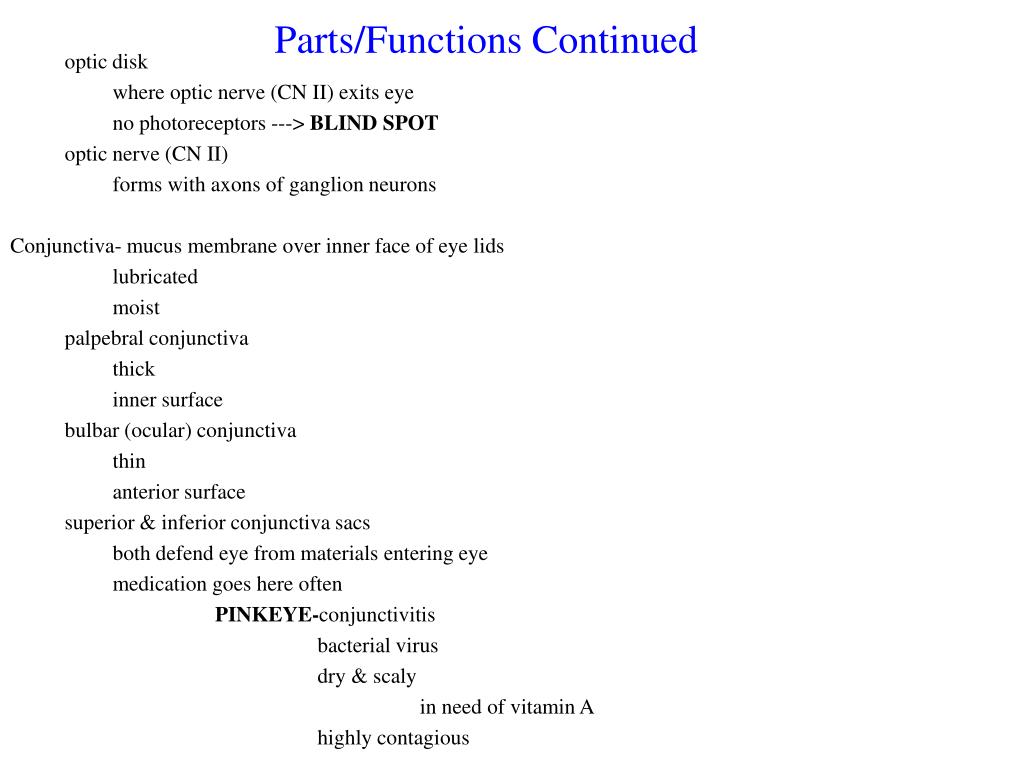 Parts/Functions Continued

optic disk

where optic nerve (CN II) exits eye

no photoreceptors ---> BLIND SPOT

optic nerve (CN II)

forms with axons of ganglion neurons

Conjunctiva- mucus membrane over inner face of eye lids

lubricated

moist

palpebral conjunctiva

thick

inner surface

bulbar (ocular) conjunctiva

thin

anterior surface

superior & inferior conjunctiva sacs

both defend eye from materials entering eye

medication goes here often

PINKEYE-conjunctivitis

bacterial virus

dry & scaly

in need of vitamin A

highly contagious